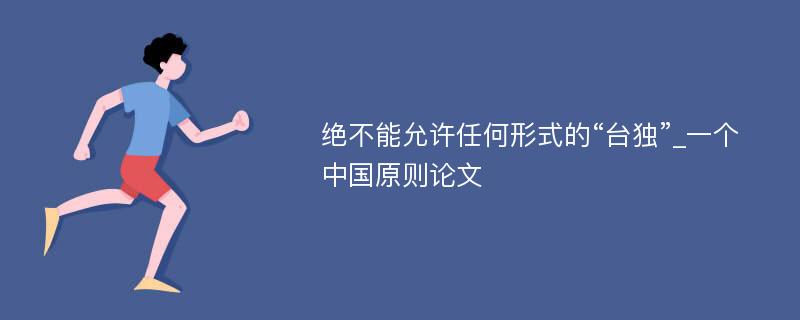 绝不能允许任何形式的“台独”_一个中国原则论文